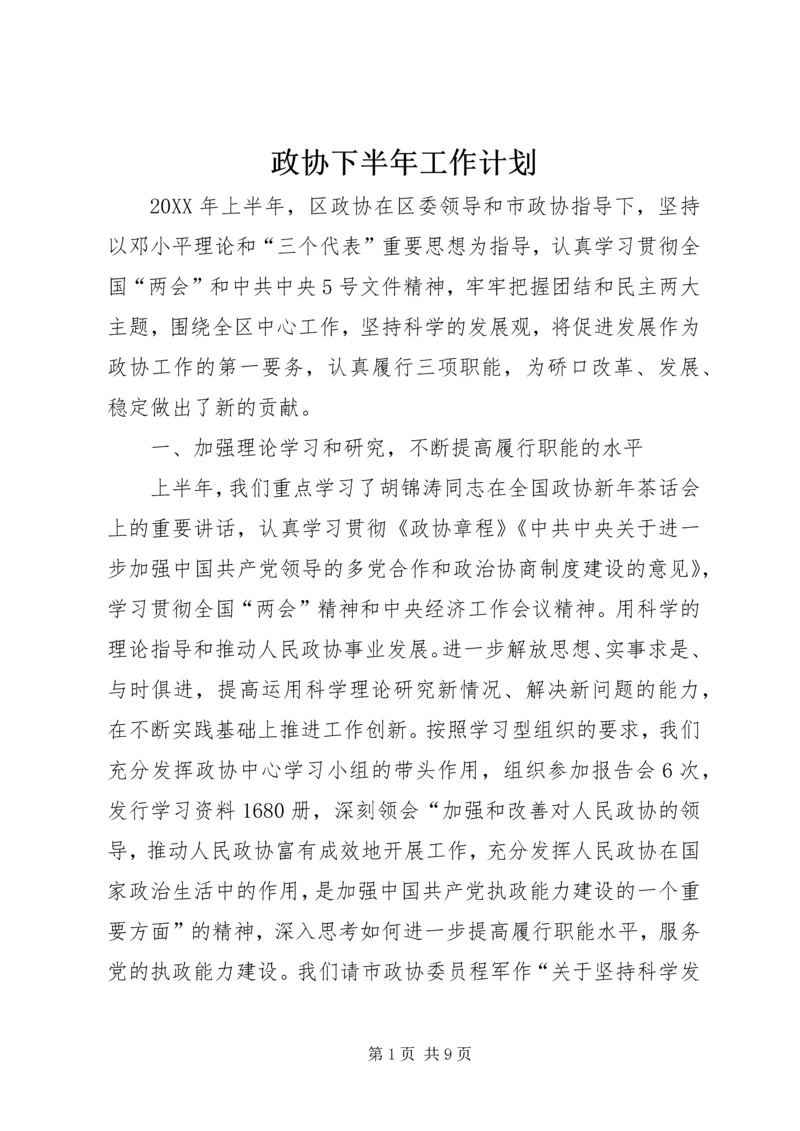 政协下半年工作计划

20XX 年上半年，区政协在区委领导和市政协指导下，坚持以邓小平理论和“三个代表”重要思想为指导，认真学习贯彻全国“两会”和中共中央 5 号文件精神，牢牢把握团结和民主两大主题，围绕全区中心工作，坚持科学的发展观，将促进发展作为政协工作的第一要务，认真履行三项职能，为硚口改革、发展、稳定做出了新的贡献。

一、加强理论学习和研究，不断提高履行职能的水平

上半年，我们重点学习了胡锦涛同志在全国政协新年茶话会上的重要讲话，认真学习贯彻《政协章程》《中共中央关于进一步加强中国共产党领导的多党合作和政治协商制度建设的意见》，学习贯彻全国“两会”精神和中央经济工作会议精神。用科学的理论指导和推动人民政协事业发展。进一步解放思想、实事求是、与时俱进，提高运用科学理论研究新情况、解决新问题的能力，在不断实践基础上推进工作创新。按照学习型组织的要求，我们充分发挥政协中心学习小组的带头作用，组织参加报告会 6 次，发行学习资料 1680 册，深刻领会“加强和改善对人民政协的领导，推动人民政协富有成效地开展工作，充分发挥人民政协在国家政治生活中的作用，是加强中国共产党执政能力建设的一个重要方面”的精神，深入思考如何进一步提高履行职能水平，服务党的执政能力建设。我们请市政协委员程军作“关于坚持科学发

第 1 页 共 9 页